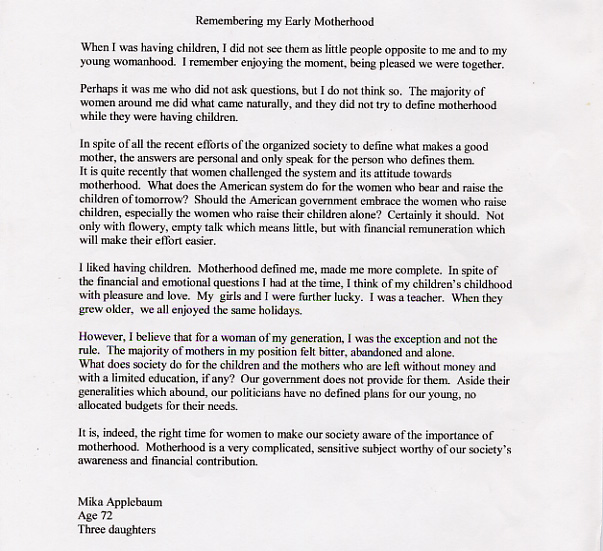 Remembering my Early Motherhood

When I was having children, I did not see them as little people opposite to me and to my young womanhood. I remember enjoying the moment, being pleased we were together.

Perhaps it was me who did not ask questions, but I do not think so. The majority of women around me did what came naturally, and they did not try to define motherhood while they were having children.

In spite of all the recent efforts of the organized society to define what makes a good mother, the answers are personal and only speak for the person who defines them.
It is quite recently that women challenged the system and its attitude towards motherhood. What does the American system do for the women who bear and raise the children of tomorrow? Should the American government embrace the women who raise children, especially the women who raise their children alone? Certainly it should. Not only with flowery, empty talk which means little, but with financial remuneration which will make their effort easier.

I liked having children. Motherhood defined me, made me more complete. In spite of the financial and emotional questions I had at the time, I think of my children's childhood with pleasure and love. My girls and I were further lucky. I was a teacher. When they grew older, we all enjoyed the same holidays.

However, I believe that for a woman of my generation, I was the exception and not the rule. The majority of mothers in my position felt bitter, abandoned and alone.
What does society do for the children and the mothers who are left without money and with a limited education, if any? Our government does not provide for them. Aside their generalities which abound, our politicians have no defined plans for our young, no allocated budgets for their needs.

It is, indeed, the right time for women to make our society aware of the importance of motherhood. Motherhood is a very complicated, sensitive subject worthy of our society's awareness and financial contribution.

Mika Applebaum
Age 72
Three daughters